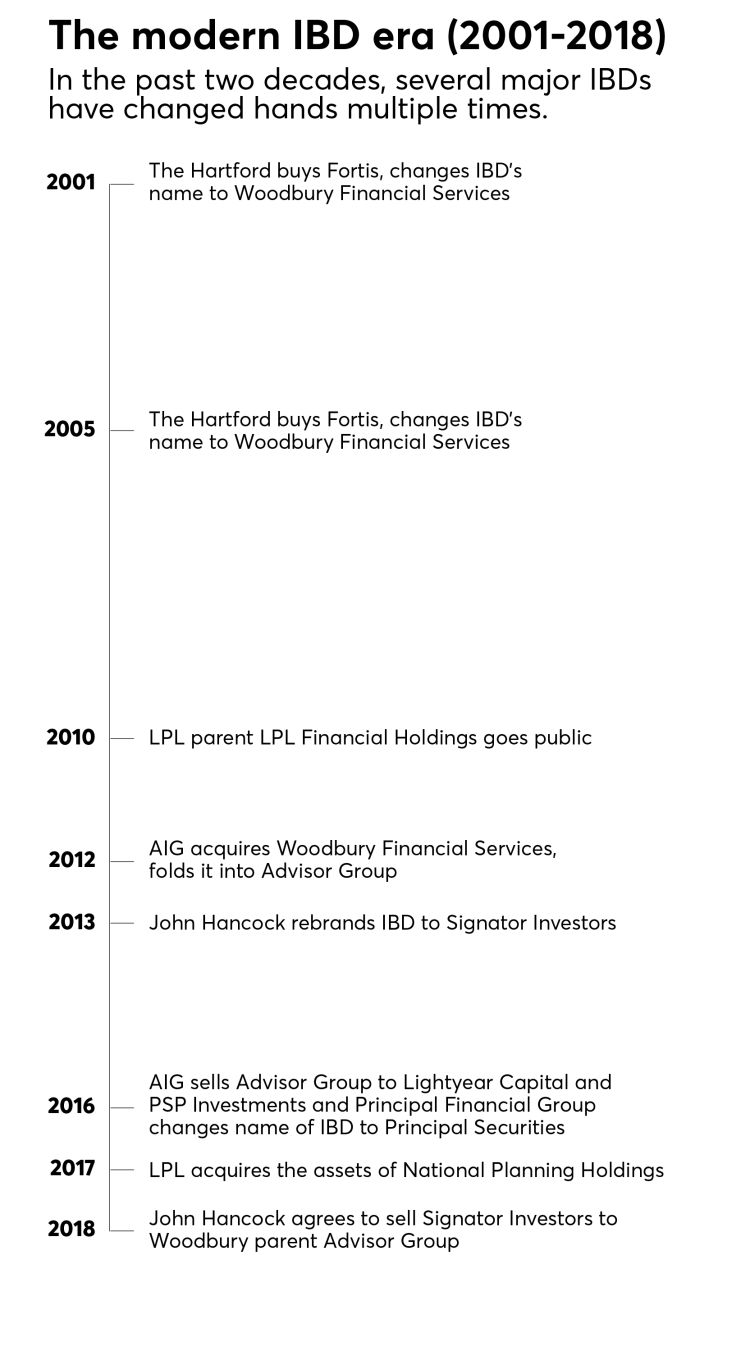 The modern IBD era (2001-2018)

In the past two decades, several major IBDs have changed hands multiple times.

2001 The Hartford buys Fortis, changes IBD's name to Woodbury Financial Services

2005 The Hartford buys Fortis, changes IBD's name to Woodbury Financial Services

2010 LPL parent LPL Financial Holdings goes public

2012 AIG acquires Woodbury Financial Services, folds it into Advisor Group

2013 John Hancock rebrands IBD to Signator Investors

2016 AIG sells Advisor Group to Lightyear Capital and PSP Investments and Principal Financial Group changes name of IBD to Principal Securities

2017 LPL acquires the assets of National Planning Holdings

2018 John Hancock agrees to sell Signator Investors to Woodbury parent Advisor Group